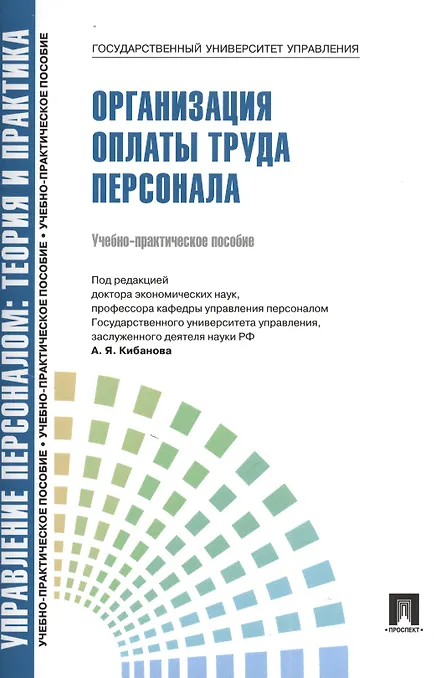 УПРАВЛЕНИЕ ПЕРСОНАЛОМ: ТЕОРИЯ И ПРАКТИКА

УЧЕБНО-ПРАКТИЧЕСКОЕ ПОСОБИЕ • УЧЕБНО-ПРАКТИЧЕСКОЕ ПОСОБИЕ • УЧЕБНО-ПРАКТИЧЕСКОЕ ПОСОБИЕ

ГОСУДАРСТВЕННЫЙ УНИВЕРСИТЕТ УПРАВЛЕНИЯ

ОРГАНИЗАЦИЯ ОПЛАТЫ ТРУДА ПЕРСОНАЛА

Учебно-практическое пособие

Под редакцией доктора экономических наук, профессора кафедры управления персоналом Государственного университета управления, заслуженного деятеля науки РФ
А. Я. Кибанова

ПРОСПЕКТ